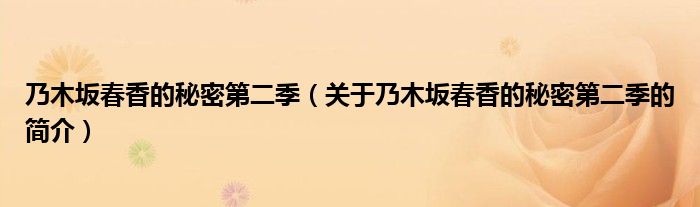 乃木坂春香的秘密第二季（关于乃木坂春香的秘密第二季的简介）